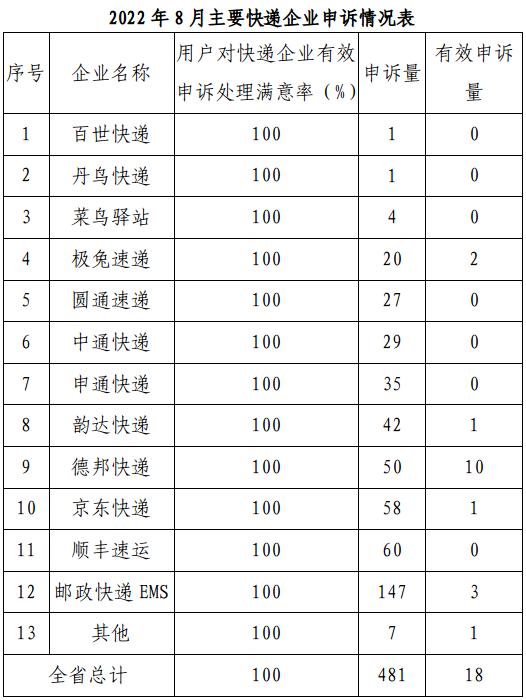 2022 年 8 月主要快递企业申诉情况表

| 序号 | 企业名称 | 用户对快递企业有效申诉处理满意率（%） | 申诉量 | 有效申诉量 |
|---|---|---|---|---|
| 1 | 百世快递 | 100 | 1 | 0 |
| 2 | 丹鸟快递 | 100 | 1 | 0 |
| 3 | 菜鸟驿站 | 100 | 4 | 0 |
| 4 | 极兔速递 | 100 | 20 | 2 |
| 5 | 圆通速递 | 100 | 27 | 0 |
| 6 | 中通快递 | 100 | 29 | 0 |
| 7 | 申通快递 | 100 | 35 | 0 |
| 8 | 韵达快递 | 100 | 42 | 1 |
| 9 | 德邦快递 | 100 | 50 | 10 |
| 10 | 京东快递 | 100 | 58 | 1 |
| 11 | 顺丰速运 | 100 | 60 | 0 |
| 12 | 邮政快递 EMS | 100 | 147 | 3 |
| 13 | 其他 | 100 | 7 | 1 |
| 全省总计 | | 100 | 481 | 18 |